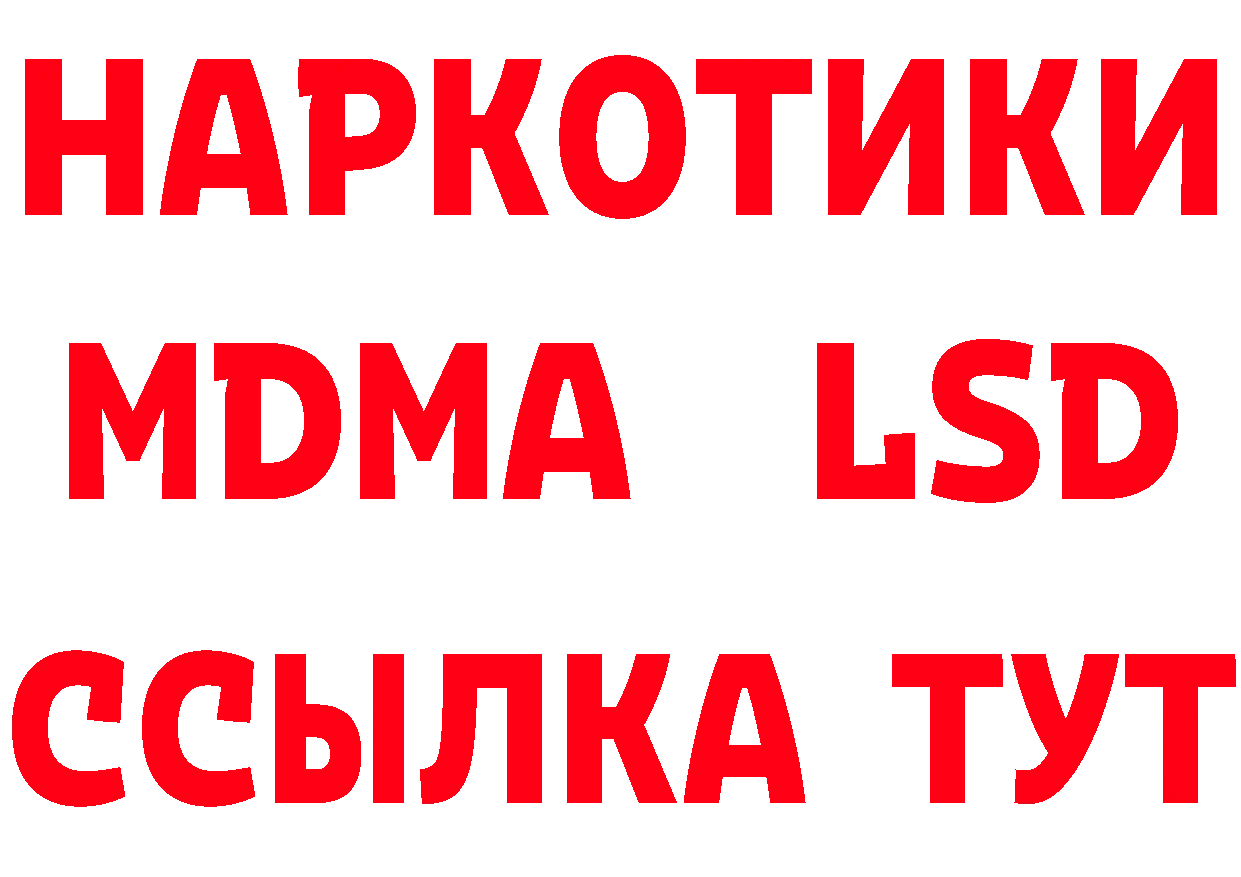 НАРКОТИКИ
MDMA LSD
ССЫЛКА ТУТ